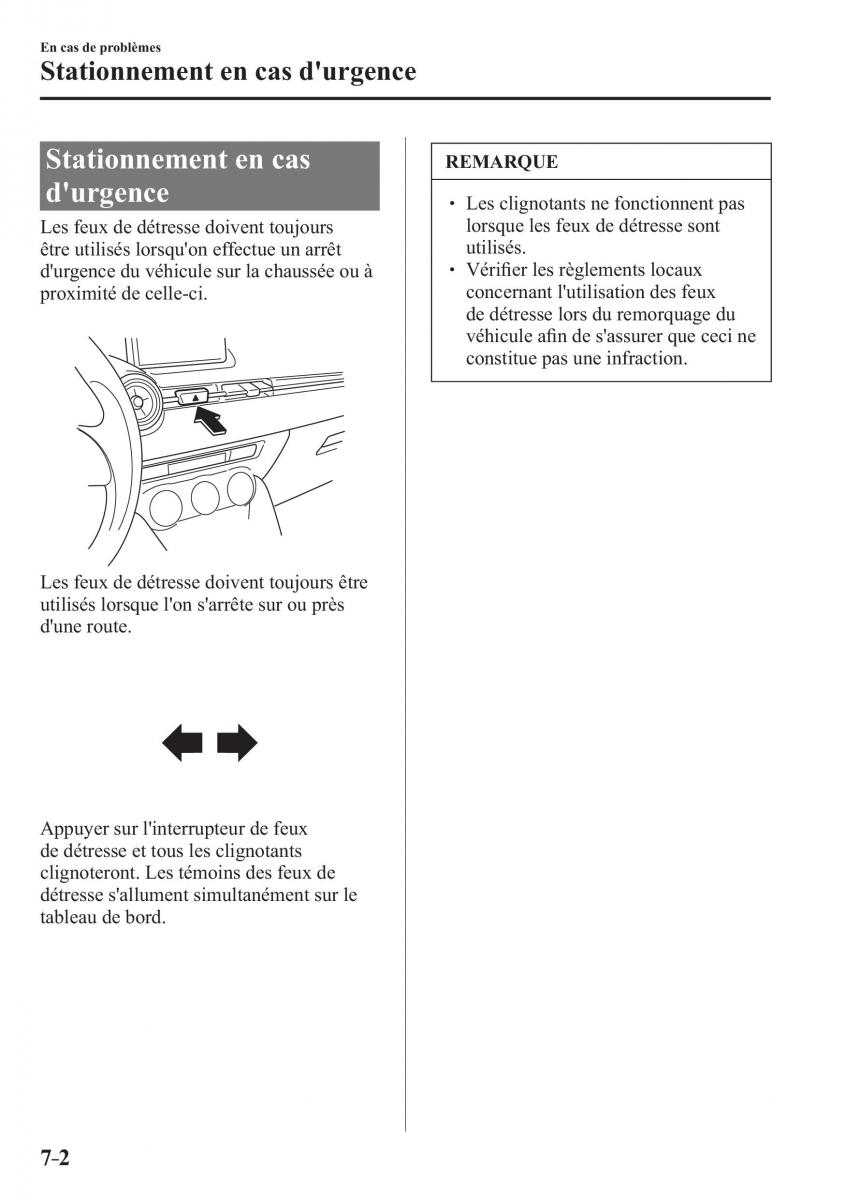 En cas de problèmes
Stationnement en cas d'urgence

Stationnement en cas d'urgence

Les feux de détresse doivent toujours être utilisés lorsqu'on effectue un arrêt d'urgence du véhicule sur la chaussée ou à proximité de celle-ci.

Les feux de détresse doivent toujours être utilisés lorsque l'on s'arrête sur ou près d'une route.

Appuyer sur l'interrupteur de feux de détresse et tous les clignotants clignoteront. Les témoins des feux de détresse s'allument simultanément sur le tableau de bord.

REMARQUE

• Les clignotants ne fonctionnent pas lorsque les feux de détresse sont utilisés.
• Vérifier les règlements locaux concernant l'utilisation des feux de détresse lors du remorquage du véhicule afin de s'assurer que ceci ne constitue pas une infraction.

7-2